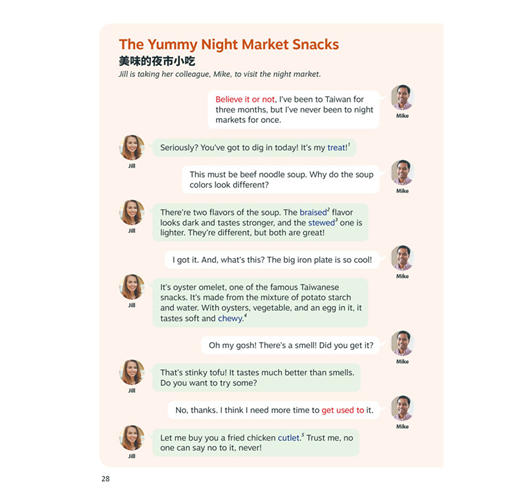 The Yummy Night Market Snacks
美味的夜市小吃
Jill is taking her colleague, Mike, to visit the night market.

Believe it or not, I've been to Taiwan for three months, but I've never been to night markets for once.
Mike

Seriously? You've got to dig in today! It's my treat!$^1$
Jill

This must be beef noodle soup. Why do the soup colors look different?
Mike

There're two flavors of the soup. The braised$^2$ flavor looks dark and tastes stronger, and the stewed$^3$ one is lighter. They're different, but both are great!
Jill

I got it. And, what's this? The big iron plate is so cool!
Mike

It's oyster omelet, one of the famous Taiwanese snacks. It's made from the mixture of potato starch and water. With oysters, vegetable, and an egg in it, it tastes soft and chewy.$^4$
Jill

Oh my gosh! There's a smell! Did you get it?
Mike

That's stinky tofu! It tastes much better than smells. Do you want to try some?
Jill

No, thanks. I think I need more time to get used to it.
Mike

Let me buy you a fried chicken cutlet.$^5$ Trust me, no one can say no to it, never!
Jill

28